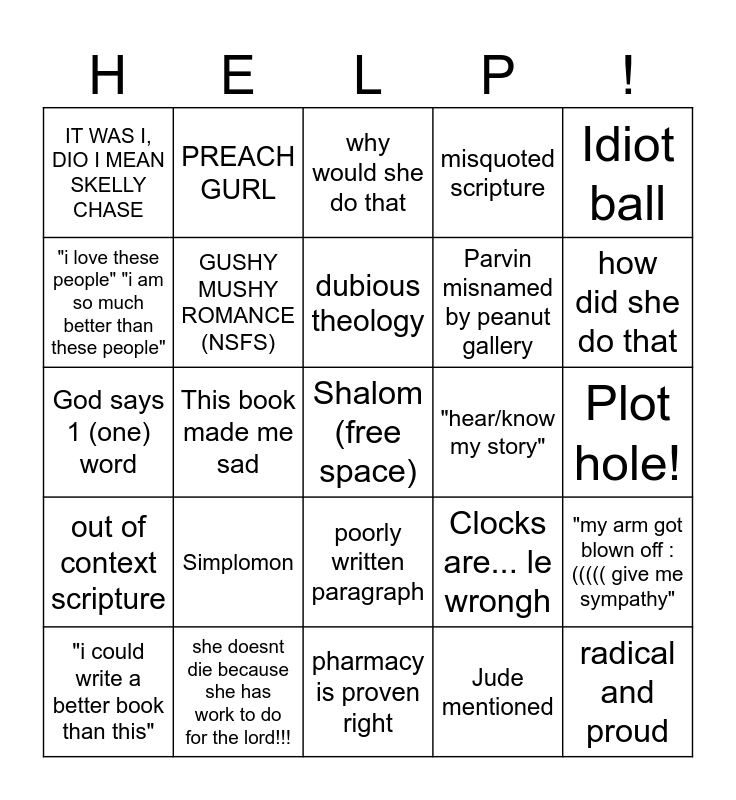 | H | E | L | P | ! |
|---|---|---|---|---|
| IT WAS I, DIO I MEAN SKELLY CHASE | PREACH GURL | why would she do that | misquoted scripture | Idiot ball |
| "i love these people" "i am so much better than these people" | GUSHY MUSHY ROMANCE (NSFS) | dubious theology | Parvin misnamed by peanut gallery | how did she do that |
| God says 1 (one) word | This book made me sad | Shalom (free space) | "hear/know my story" | Plot hole! |
| out of context scripture | Simplomon | poorly written paragraph | Clocks are... le wrongh | "my arm got blown off : ((((( give me sympathy" |
| "i could write a better book than this" | she doesnt die because she has work to do for the lord!!! | pharmacy is proven right | Jude mentioned | radical and proud |